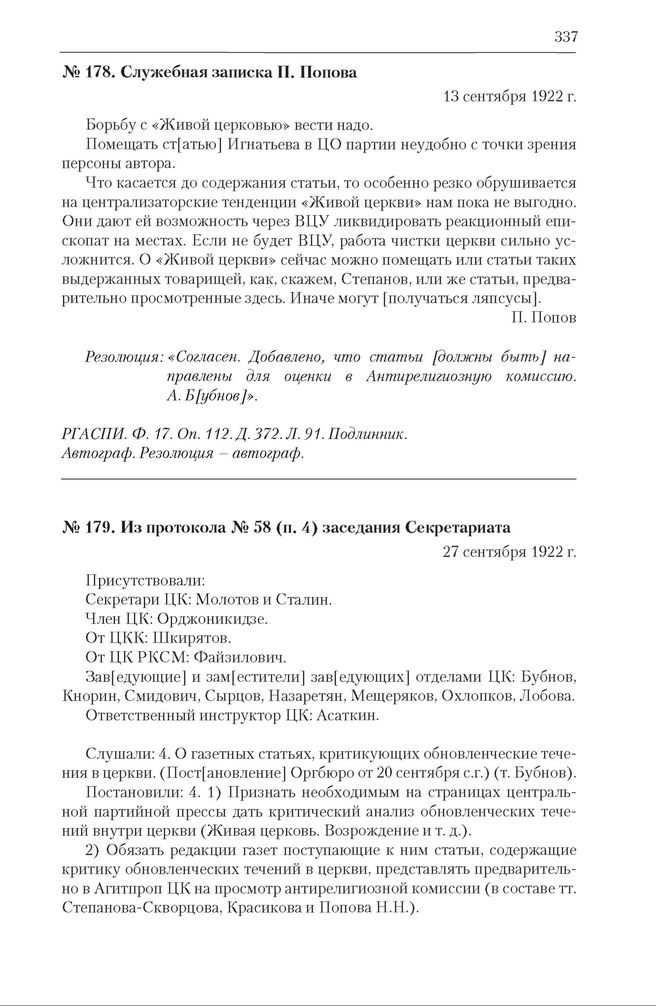 337

№ 178. Служебная записка П. Попова

13 сентября 1922 г.

Борьбу с «Живой церковью» вести надо.

Помещать ст[атью] Игнатьева в ЦО партии неудобно с точки зрения персоны автора.

Что касается до содержания статьи, то особенно резко обрушивается на централизаторские тенденции «Живой церкви» нам пока не выгодно. Они дают ей возможность через ВЦУ ликвидировать реакционный епископат на местах. Если не будет ВЦУ, работа чистки церкви сильно усложнится. О «Живой церкви» сейчас можно помещать или статьи таких выдержанных товарищей, как, скажем, Степанов, или же статьи, предварительно просмотренные здесь. Иначе могут [получаться ляпсусы].

П. Попов

Резолюция: «Согласен. Добавлено, что статьи [должны быть] направлены для оценки в Антирелигиозную комиссию. А. Б[убнов]».

РГАСПИ. Ф. 17. Оп. 112. Д. 372. Л. 91. Подлинник. Автограф. Резолюция – автограф.

№ 179. Из протокола № 58 (п. 4) заседания Секретариата

27 сентября 1922 г.

Присутствовали:
Секретари ЦК: Молотов и Сталин.
Член ЦК: Орджоникидзе.
От ЦКК: Шкирятов.
От ЦК РКСМ: Файзилович.
Зав[едующие] и зам[естители] зав[едующих] отделами ЦК: Бубнов, Кнорин, Смидович, Сырцов, Назаретян, Мещеряков, Охлопков, Лобова.
Ответственный инструктор ЦК: Асаткин.

Слушали: 4. О газетных статьях, критикующих обновленческие течения в церкви. (Пост[ановление] Оргбюро от 20 сентября с.г.) (т. Бубнов).

Постановили: 4. 1) Признать необходимым на страницах центральной партийной прессы дать критический анализ обновленческих течений внутри церкви (Живая церковь. Возрождение и т. д.).

2) Обязать редакции газет поступающие к ним статьи, содержащие критику обновленческих течений в церкви, представлять предварительно в Агитпроп ЦК на просмотр антирелигиозной комиссии (в составе тт. Степанова-Скворцова, Красикова и Попова Н.Н.).